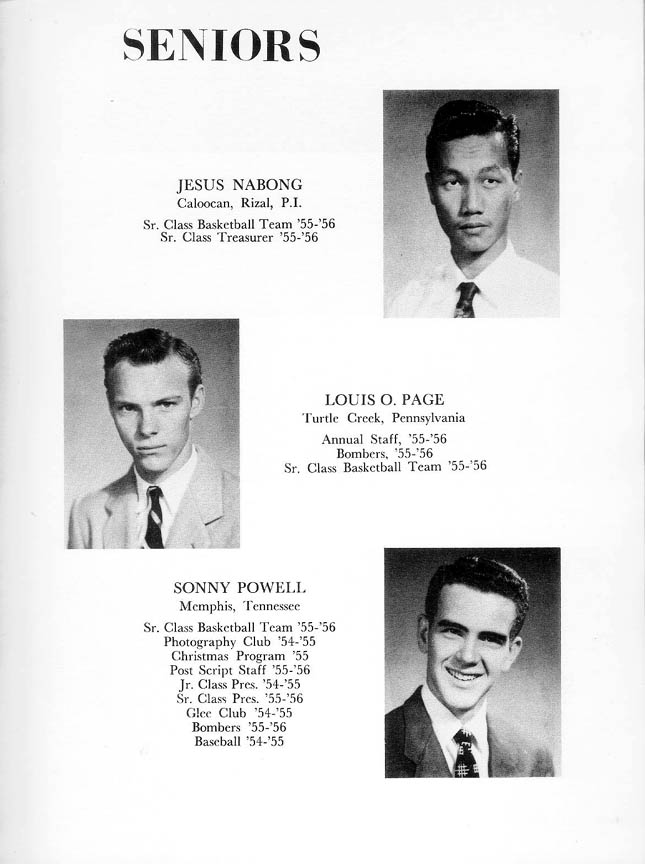 SENIORS

JESUS NABONG
Caloocan, Rizal, P.I.
Sr. Class Basketball Team '55-'56
Sr. Class Treasurer '55-'56

LOUIS O. PAGE
Turtle Creek, Pennsylvania
Annual Staff, '55-'56
Bombers, '55-'56
Sr. Class Basketball Team '55-'56

SONNY POWELL
Memphis, Tennessee
Sr. Class Basketball Team '55-'56
Photography Club '54-'55
Christmas Program '55
Post Script Staff '55-'56
Jr. Class Pres. '54-'55
Sr. Class Pres. '55-'56
Glee Club '54-'55
Bombers '55-'56
Baseball '54-'55